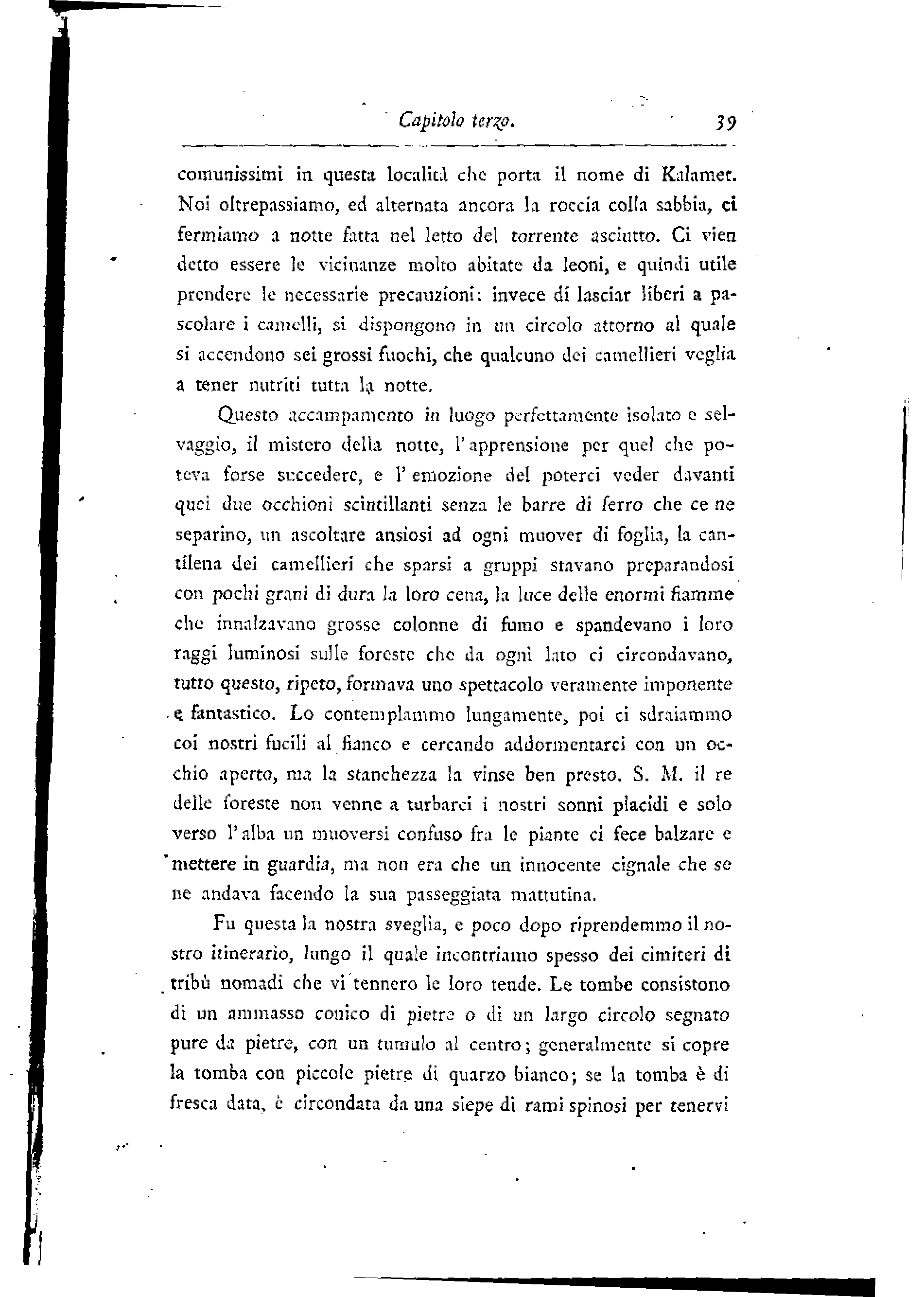 Capitolo terzo. 39

comunissimi in questa località che porta il nome di Kalamet. Noi oltrepassiamo, ed alternata ancora la roccia colla sabbia, ci fermiamo a notte fatta nel letto del torrente asciutto. Ci vien detto essere le vicinanze molto abitate da leoni, e quindi utile prendere le necessarie precauzioni: invece di lasciar liberi a pascolare i camelli, si dispongono in un circolo attorno al quale si accendono sei grossi fuochi, che qualcuno dei camellieri veglia a tener nutriti tutta la notte.

Questo accampamento in luogo perfettamente isolato e selvaggio, il mistero della notte, l'apprensione per quel che poteva forse succedere, e l'emozione del poterci veder davanti quei due occhioni scintillanti senza le barre di ferro che ce ne separino, un ascoltare ansiosi ad ogni muover di foglia, la cantilena dei camellieri che sparsi a gruppi stavano preparandosi con pochi grani di dura la loro cena, la luce delle enormi fiamme che innalzavano grosse colonne di fumo e spandevano i loro raggi luminosi sulle foreste che da ogni lato ci circondavano, tutto questo, ripeto, formava uno spettacolo veramente imponente e fantastico. Lo contemplammo lungamente, poi ci sdraiammo coi nostri fucili al fianco e cercando addormentarci con un occhio aperto, ma la stanchezza la vinse ben presto. S. M. il re delle foreste non venne a turbarci i nostri sonni placidi e solo verso l'alba un muoversi confuso fra le piante ci fece balzare e mettere in guardia, ma non era che un innocente cignale che se ne andava facendo la sua passeggiata mattutina.

Fu questa la nostra sveglia, e poco dopo riprendemmo il nostro itinerario, lungo il quale incontriamo spesso dei cimiteri di tribù nomadi che vi tennero le loro tende. Le tombe consistono di un ammasso conico di pietre o di un largo circolo segnato pure da pietre, con un tumulo al centro; generalmente si copre la tomba con piccole pietre di quarzo bianco; se la tomba è di fresca data, è circondata da una siepe di rami spinosi per tenervi